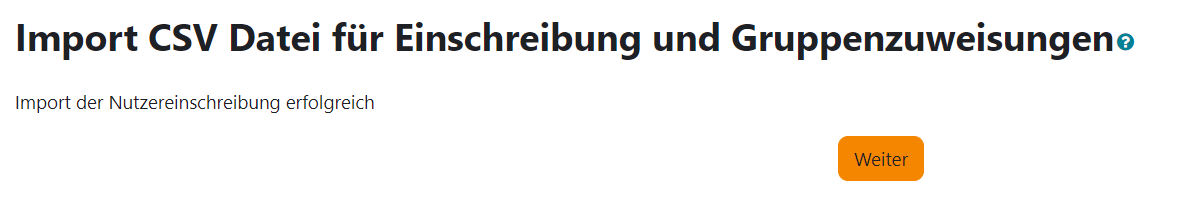 Import CSV Datei für Einschreibung und Gruppenzuweisungen

Import der Nutzereinschreibung erfolgreich

Weiter